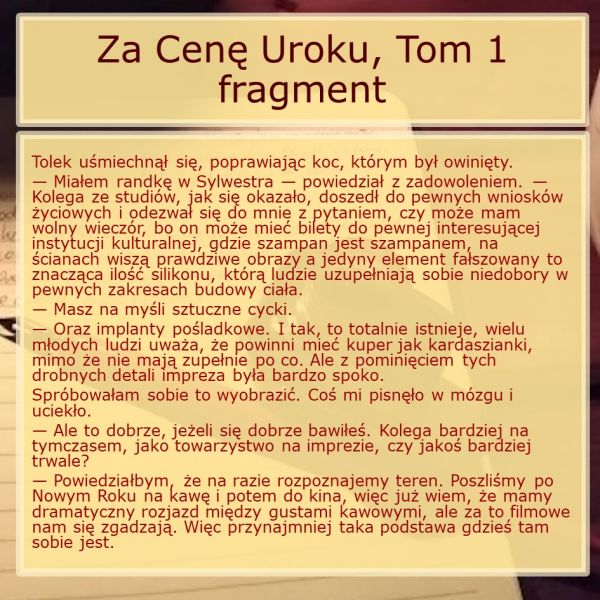 Za Cenę Uroku, Tom 1
fragment

Tolek uśmiechnął się, poprawiając koc, którym był owinięty.
— Miałem randkę w Sylwestra — powiedział z zadowoleniem. — Kolega ze studiów, jak się okazało, doszedł do pewnych wniosków życiowych i odezwał się do mnie z pytaniem, czy może mam wolny wieczór, bo on może mieć bilety do pewnej interesującej instytucji kulturalnej, gdzie szampan jest szampanem, na ścianach wiszą prawdziwe obrazy a jedyny element fałszowany to znacząca ilość silikonu, którą ludzie uzupełniają sobie niedobory w pewnych zakresach budowy ciała.
— Masz na myśli sztuczne cycki.
— Oraz implanty pośladkowe. I tak, to totalnie istnieje, wielu młodych ludzi uważa, że powinni mieć kuper jak kardaszianki, mimo że nie mają zupełnie po co. Ale z pominięciem tych drobnych detali impreza była bardzo spoko.
Spróbowałam sobie to wyobrazić. Coś mi pisnęło w mózgu i uciekło.
— Ale to dobrze, jeżeli się dobrze bawiłeś. Kolega bardziej na tymczasem, jako towarzystwo na imprezie, czy jakoś bardziej trwale?
— Powiedziałbym, że na razie rozpoznajemy teren. Poszliśmy po Nowym Roku na kawę i potem do kina, więc już wiem, że mamy dramatyczny rozjazd między gustami kawowymi, ale za to filmowe nam się zgadzają. Więc przynajmniej taka podstawa gdzieś tam sobie jest.